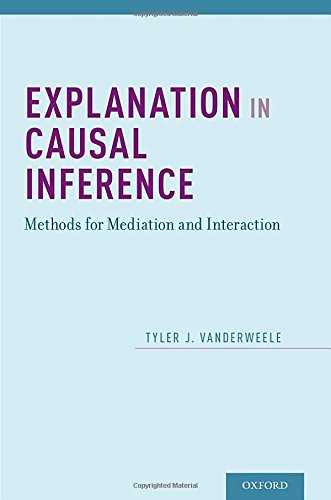 Copyrighted Material

EXPLANATION IN CAUSAL INFERENCE

Methods for Mediation and Interaction

TYLER J. VANDERWEELE

Copyrighted Material

OXFORD